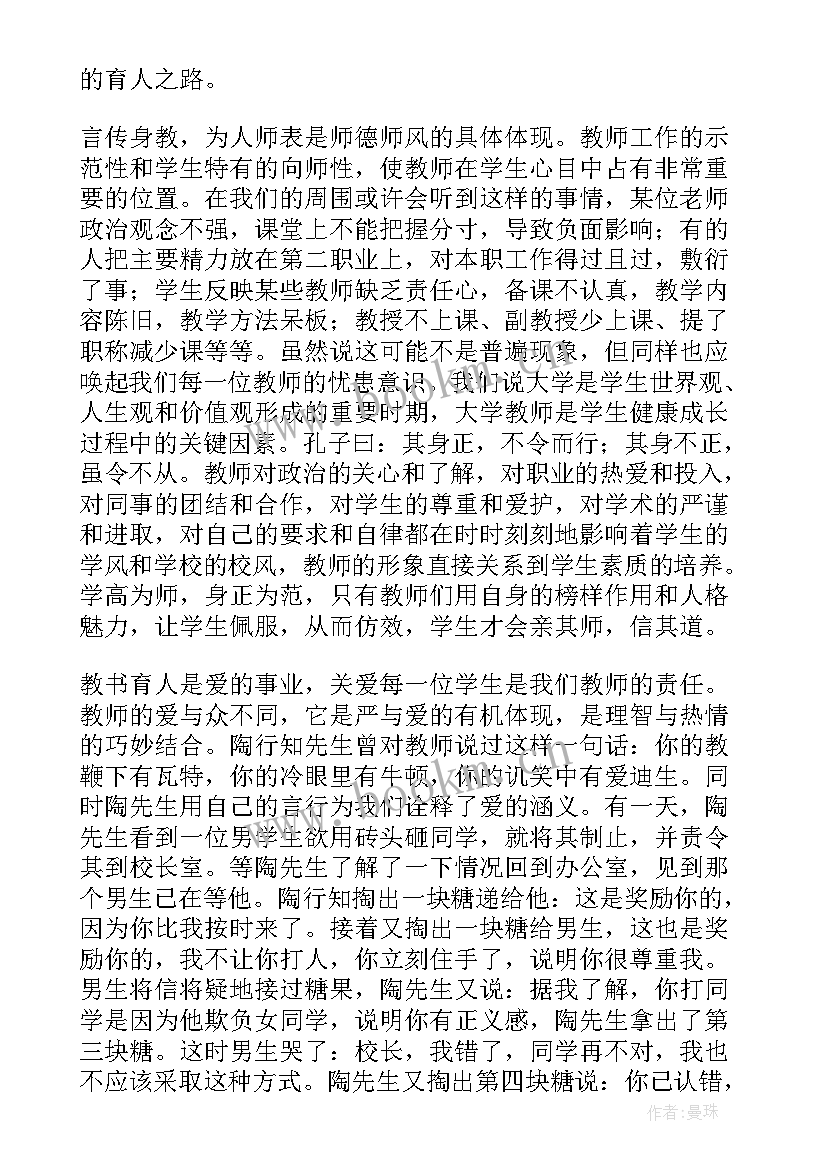 的育人之路。

言传身教，为人师表是师德师风的具体体现。教师工作的示范性和学生特有的向师性，使教师在学生心目中占有非常重要的位置。在我们的周围或许会听到这样的事情，某位老师政治观念不强，课堂上不能把握分寸，导致负面影响；有的人把主要精力放在第二职业上，对本职工作得过且过，敷衍了事；学生反映某些教师缺乏责任心，备课不认真，教学内容陈旧，教学方法呆板；教授不上课、副教授少上课、提了职称减少课等等。虽然说这可能不是普遍现象，但同样也应唤起我们每一位教师的忧患意识，我们说大学是学生世界观、人生观和价值观形成的重要时期，大学教师是学生健康成长过程中的关键因素。孔子曰：其身正，不令而行；其身不正，虽令不从。教师对政治的关心和了解，对职业的热爱和投入，对同事的团结和合作，对学生的尊重和爱护，对学术的严谨和进取，对自己的要求和自律都在时时刻刻地影响着学生的学风和学校的校风，教师的形象直接关系到学生素质的培养。学高为师，身正为范，只有教师们用自身的榜样作用和人格魅力，让学生佩服，从而仿效，学生才会亲其师，信其道。

教书育人是爱的事业，关爱每一位学生是我们教师的责任。教师的爱与众不同，它是严与爱的有机体现，是理智与热情的巧妙结合。陶行知先生曾对教师说过这样一句话：你的教鞭下有瓦特，你的冷眼里有牛顿，你的讥笑中有爱迪生。同时陶先生用自己的言行为我们诠释了爱的涵义。有一天，陶先生看到一位男学生欲用砖头砸同学，就将其制止，并责令其到校长室。等陶先生了解了一下情况回到办公室，见到那个男生已在等他。陶行知掏出一块糖递给他：这是奖励你的，因为你比我按时来了。接着又掏出一块糖给男生，这也是奖励你的，我不让你打人，你立刻住手了，说明你很尊重我。男生将信将疑地接过糖果，陶先生又说：据我了解，你打同学是因为他欺负女同学，说明你有正义感，陶先生拿出了第三块糖。这时男生哭了：校长，我错了，同学再不对，我也不应该采取这种方式。陶先生又掏出第四块糖说：你已认错，

作者：曼珠